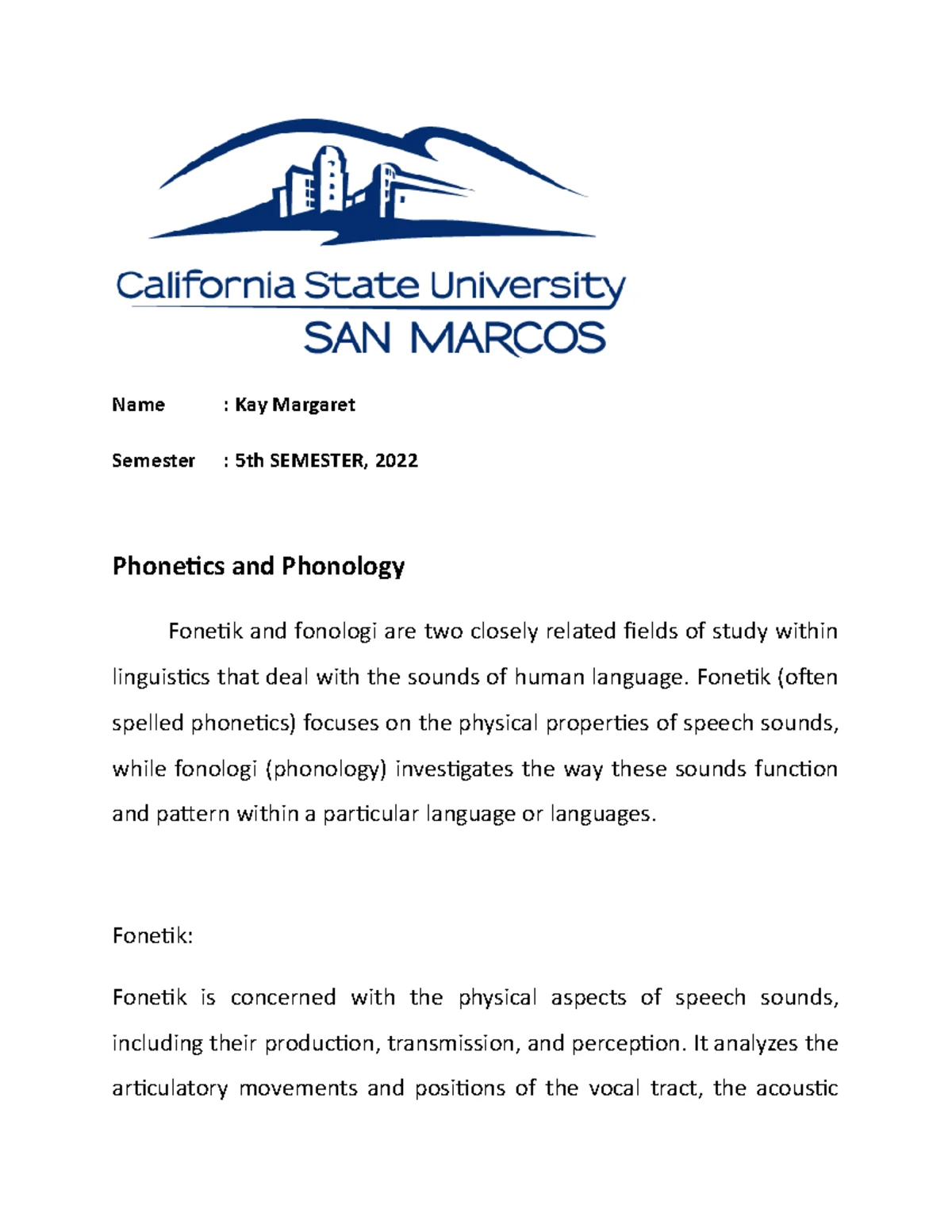 California State University
SAN MARCOS

Name : Kay Margaret

Semester : 5th SEMESTER, 2022

Phonetics and Phonology

Fonetik and fonologi are two closely related fields of study within linguistics that deal with the sounds of human language. Fonetik (often spelled phonetics) focuses on the physical properties of speech sounds, while fonologi (phonology) investigates the way these sounds function and pattern within a particular language or languages.

Fonetik:

Fonetik is concerned with the physical aspects of speech sounds, including their production, transmission, and perception. It analyzes the articulatory movements and positions of the vocal tract, the acoustic